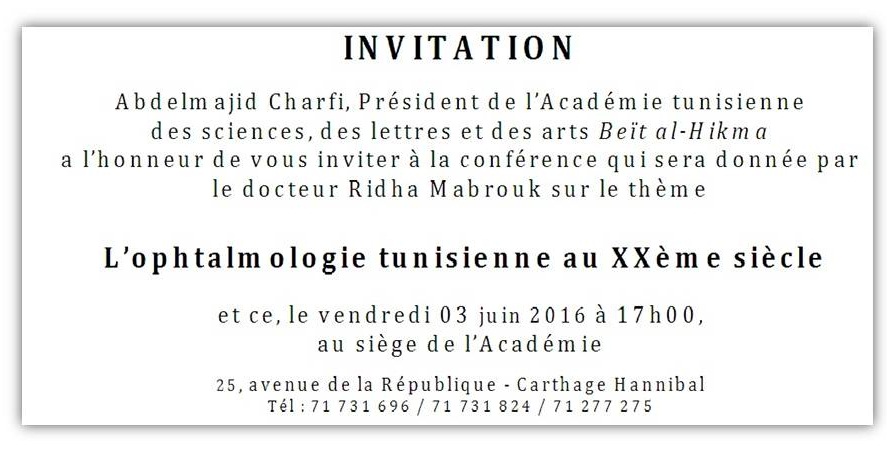 INVITATION

Abdelmajid Charfi, Président de l'Académie tunisienne
des sciences, des lettres et des arts Beït al-Hikma
a l'honneur de vous inviter à la conférence qui sera donnée par
le docteur Ridha Mabrouk sur le thème

L'ophtalmologie tunisienne au XXème siècle

et ce, le vendredi 03 juin 2016 à 17h00,
au siège de l'Académie

25, avenue de la République - Carthage Hannibal
Tél : 71 731 696 / 71 731 824 / 71 277 275